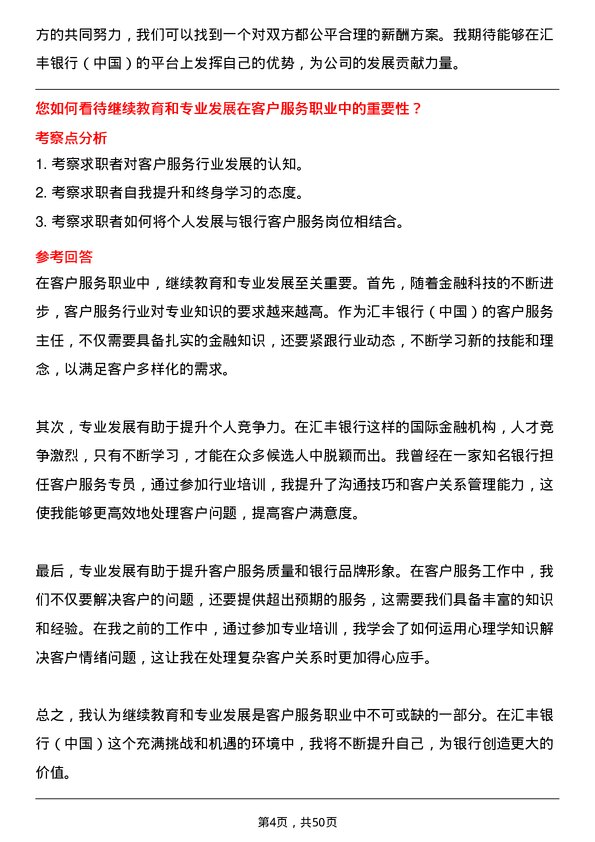 方的共同努力，我们可以找到一个对双方都公平合理的薪酬方案。我期待能够在汇丰银行（中国）的平台上发挥自己的优势，为公司的发展贡献力量。

您如何看待继续教育和专业发展在客户服务职业中的重要性？

考察点分析

1. 考察求职者对客户服务行业发展的认知。

2. 考察求职者自我提升和终身学习的态度。

3. 考察求职者如何将个人发展与银行客户服务岗位相结合。

参考回答

在客户服务职业中，继续教育和专业发展至关重要。首先，随着金融科技的不断进步，客户服务行业对专业知识的要求越来越高。作为汇丰银行（中国）的客户服务主任，不仅需要具备扎实的金融知识，还要紧跟行业动态，不断学习新的技能和理念，以满足客户多样化的需求。

其次，专业发展有助于提升个人竞争力。在汇丰银行这样的国际金融机构，人才竞争激烈，只有不断学习，才能在众多候选人中脱颖而出。我曾经在一家知名银行担任客户服务专员，通过参加行业培训，我提升了沟通技巧和客户关系管理能力，这使我能够更高效地处理客户问题，提高客户满意度。

最后，专业发展有助于提升客户服务质量和银行品牌形象。在客户服务工作中，我们不仅要解决客户的问题，还要提供超出预期的服务，这需要我们具备丰富的知识和经验。在我之前的工作中，通过参加专业培训，我学会了如何运用心理学知识解决客户情绪问题，这让我在处理复杂客户关系时更加得心应手。

总之，我认为继续教育和专业发展是客户服务职业中不可或缺的一部分。在汇丰银行（中国）这个充满挑战和机遇的环境中，我将不断提升自己，为银行创造更大的价值。

第4页，共50页